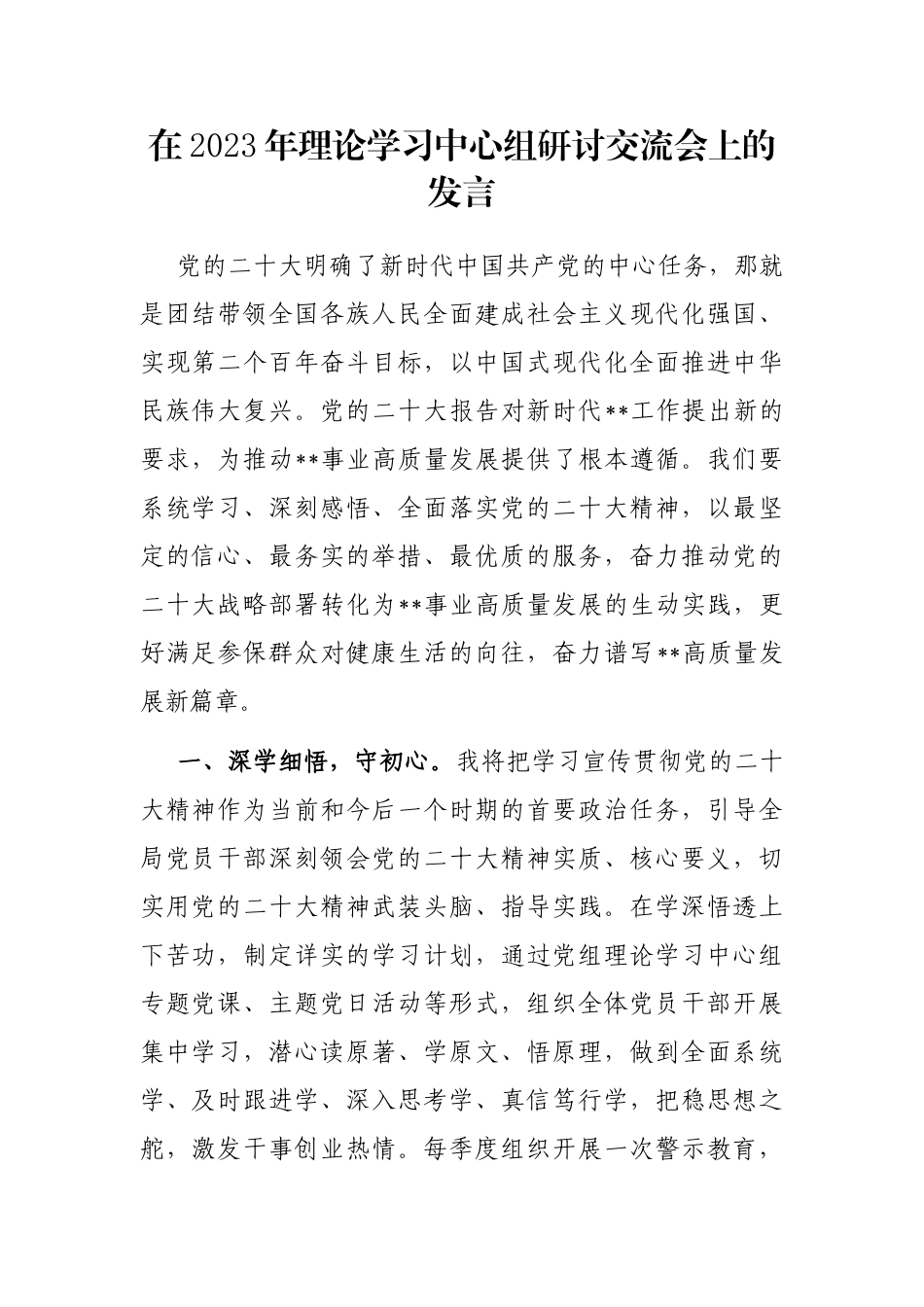 在2023年理论学习中心组研讨交流会上的发言

党的二十大明确了新时代中国共产党的中心任务，那就是团结带领全国各族人民全面建成社会主义现代化强国、实现第二个百年奋斗目标，以中国式现代化全面推进中华民族伟大复兴。党的二十大报告对新时代**工作提出新的要求，为推动**事业高质量发展提供了根本遵循。我们要系统学习、深刻感悟、全面落实党的二十大精神，以最坚定的信心、最务实的举措、最优质的服务，奋力推动党的二十大战略部署转化为**事业高质量发展的生动实践，更好满足参保群众对健康生活的向往，奋力谱写**高质量发展新篇章。

一、深学细悟，守初心。我将把学习宣传贯彻党的二十大精神作为当前和今后一个时期的首要政治任务，引导全局党员干部深刻领会党的二十大精神实质、核心要义，切实用党的二十大精神武装头脑、指导实践。在学深悟透上下苦功，制定详实的学习计划，通过党组理论学习中心组专题党课、主题党日活动等形式，组织全体党员干部开展集中学习，潜心读原著、学原文、悟原理，做到全面系统学、及时跟进学、深入思考学、真信笃行学，把稳思想之舵，激发干事创业热情。每季度组织开展一次警示教育，